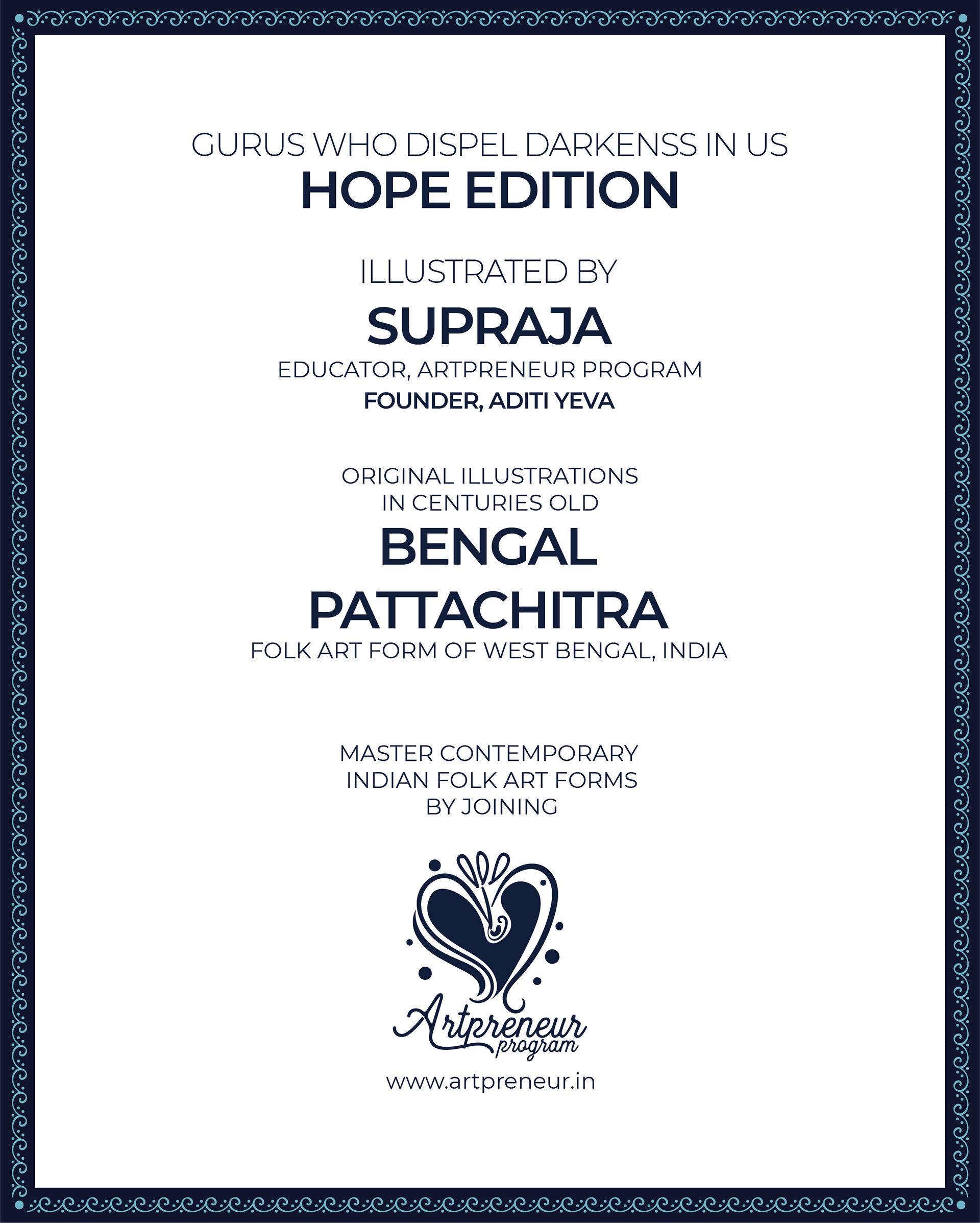 GURUS WHO DISPEL DARKENSS IN US
HOPE EDITION

ILLUSTRATED BY
SUPRAJA
EDUCATOR, ARTPRENEUR PROGRAM
FOUNDER, ADITI YEVA

ORIGINAL ILLUSTRATIONS
IN CENTURIES OLD
BENGAL
PATTACHITRA
FOLK ART FORM OF WEST BENGAL, INDIA

MASTER CONTEMPORARY
INDIAN FOLK ART FORMS
BY JOINING

Artpreneur
program

www.artpreneur.in